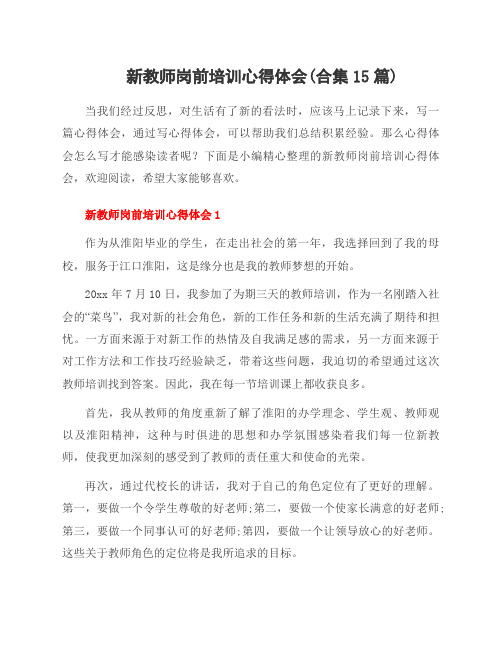 新教师岗前培训心得体会(合集15篇)

当我们经过反思，对生活有了新的看法时，应该马上记录下来，写一篇心得体会，通过写心得体会，可以帮助我们总结积累经验。那么心得体会怎么写才能感染读者呢？下面是小编精心整理的新教师岗前培训心得体会，欢迎阅读，希望大家能够喜欢。

新教师岗前培训心得体会1

作为从淮阳毕业的学生，在走出社会的第一年，我选择回到了我的母校，服务于江口淮阳，这是缘分也是我的教师梦想的开始。

20xx年7月10日，我参加了为期三天的教师培训，作为一名刚踏入社会的“菜鸟”，我对新的社会角色，新的工作任务和新的生活充满了期待和担忧。一方面来源于对新工作的热情及自我满足感的需求，另一方面来源于对工作方法和工作技巧经验缺乏，带着这些问题，我迫切的希望通过这次教师培训找到答案。因此，我在每一节培训课上都收获良多。

首先，我从教师的角度重新了解了淮阳的办学理念、学生观、教师观以及淮阳精神，这种与时俱进的思想和办学氛围感染着我们每一位新教师，使我更加深刻的感受到了教师的责任重大和使命的光荣。

再次，通过代校长的讲话，我对于自己的角色定位有了更好的理解。第一，要做一个令学生尊敬的好老师;第二，要做一个使家长满意的好老师;第三，要做一个同事认可的好老师;第四，要做一个让领导放心的好老师。这些关于教师角色的定位将是我所追求的目标。